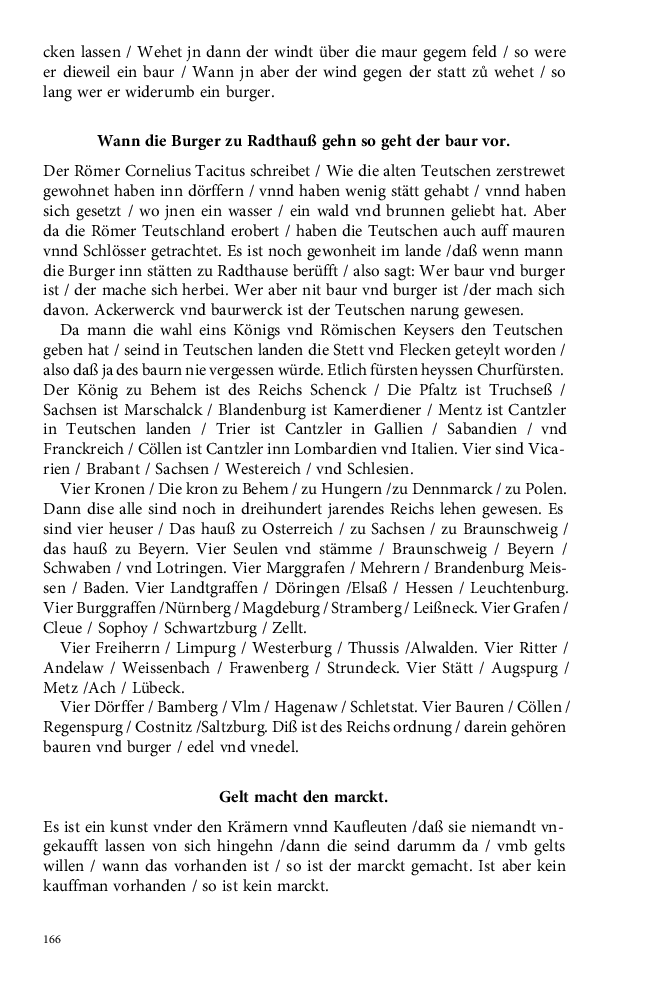 cken lassen / Wehet jn dann der windt über die maur gegem feld / so were er dieweil ein baur / Wann jn aber der wind gegen der statt zů wehet / so lang wer er widerumb ein burger.

Wann die Burger zu Radthauß gehn so geht der baur vor.

Der Römer Cornelius Tacitus schreibet / Wie die alten Teutschen zerstrewet gewohnet haben inn dörffern / vnnd haben wenig stätt gehabt / vnnd haben sich gesetzt / wo jnen ein wasser / ein wald vnd brunnen geliebt hat. Aber da die Römer Teutschland erobert / haben die Teutschen auch auff mauren vnnd Schlösser getrachtet. Es ist noch gewonheit im lande /daß wenn mann die Burger inn stätten zu Radthause berüfft / also sagt: Wer baur vnd burger ist / der mache sich herbei. Wer aber nit baur vnd burger ist /der mach sich davon. Ackerwerck vnd baurwerck ist der Teutschen narung gewesen.

Da mann die wahl eins Königs vnd Römischen Keysers den Teutschen geben hat / seind in Teutschen landen die Stett vnd Flecken geteylt worden / also daß ja des baurn nie vergessen würde. Etlich fürsten heyssen Churfürsten. Der König zu Behem ist des Reichs Schenck / Die Pfaltz ist Truchseß / Sachsen ist Marschalck / Blandenburg ist Kamerdiener / Mentz ist Cantzler in Teutschen landen / Trier ist Cantzler in Gallien / Sabandien / vnd Franckreich / Cöllen ist Cantzler inn Lombardien vnd Italien. Vier sind Vicarien / Brabant / Sachsen / Westereich / vnd Schlesien.

Vier Kronen / Die kron zu Behem / zu Hungern /zu Dennmarck / zu Polen. Dann dise alle sind noch in dreihundert jarendes Reichs lehen gewesen. Es sind vier heuser / Das hauß zu Osterreich / zu Sachsen / zu Braunschweig / das hauß zu Beyern. Vier Seulen vnd stämme / Braunschweig / Beyern / Schwaben / vnd Lotringen. Vier Marggrafen / Mehrern / Brandenburg Meissen / Baden. Vier Landtgraffen / Döringen /Elsaß / Hessen / Leuchtenburg. Vier Burggraffen /Nürnberg / Magdeburg / Stramberg / Leißneck. Vier Grafen / Cleue / Sophoy / Schwartzburg / Zellt.

Vier Freiherrn / Limpurg / Westerburg / Thussis /Alwalden. Vier Ritter / Andelaw / Weissenbach / Frawenberg / Strundeck. Vier Stätt / Augspurg / Metz /Ach / Lübeck.

Vier Dörffer / Bamberg / Vlm / Hagenaw / Schletstat. Vier Bauren / Cöllen / Regenspurg / Costnitz /Saltzburg. Diß ist des Reichs ordnung / darein gehören bauren vnd burger / edel vnd vnedel.

Gelt macht den marckt.

Es ist ein kunst vnder den Krämern vnnd Kaufleuten /daß sie niemandt vngekaufft lassen von sich hingehn /dann die seind darumm da / vmb gelts willen / wann das vorhanden ist / so ist der marckt gemacht. Ist aber kein kauffman vorhanden / so ist kein marckt.

166